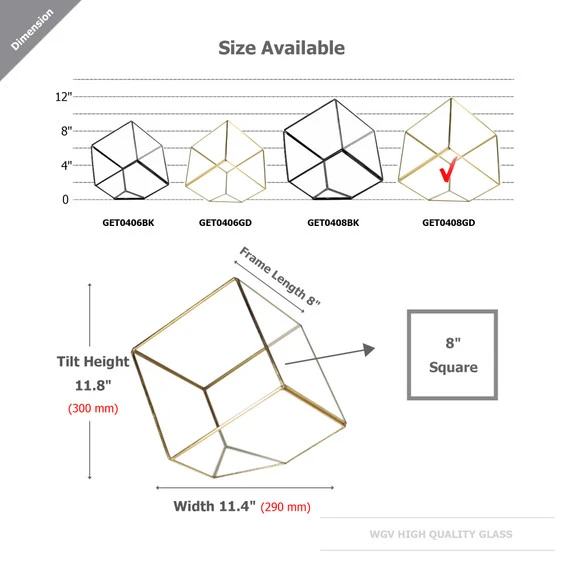 Dimension

Size Available

12"
8"
4"
0

GET0406BK
GET0406GD
GET0408BK
GET0408GD

Frame Length 8"

Tilt Height
11.8"
(300 mm)

8"
Square

Width 11.4" (290 mm)

WGV HIGH QUALITY GLASS